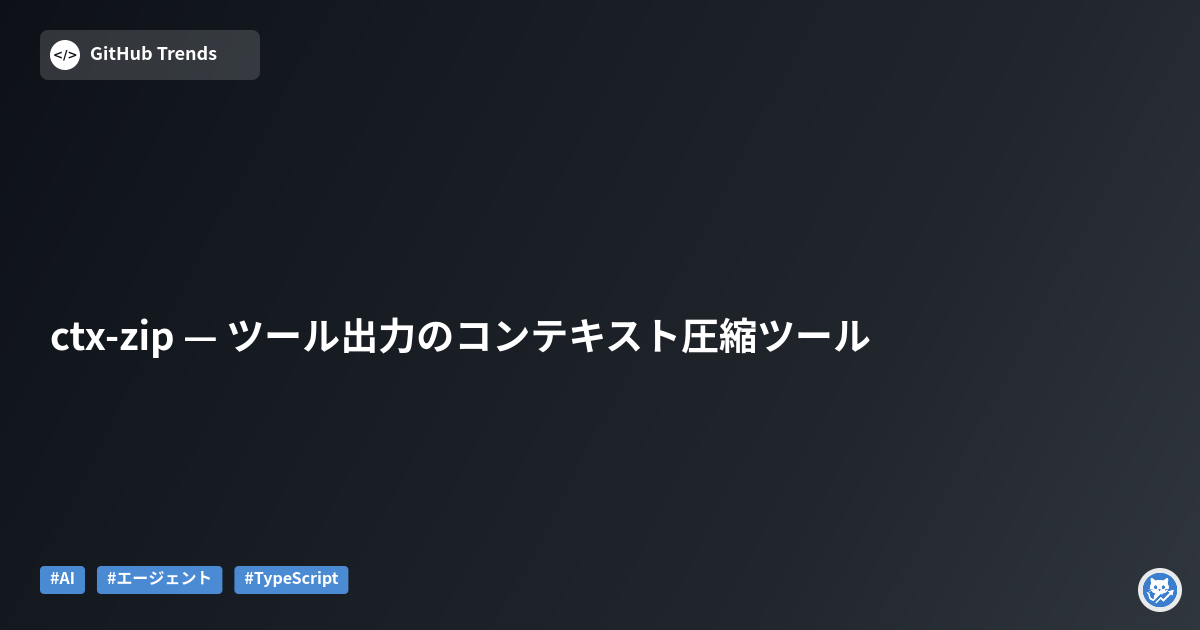 </> GitHub Trends

ctx-zip — ツール出力のコンテキスト圧縮ツール

#AI #エージェント #TypeScript